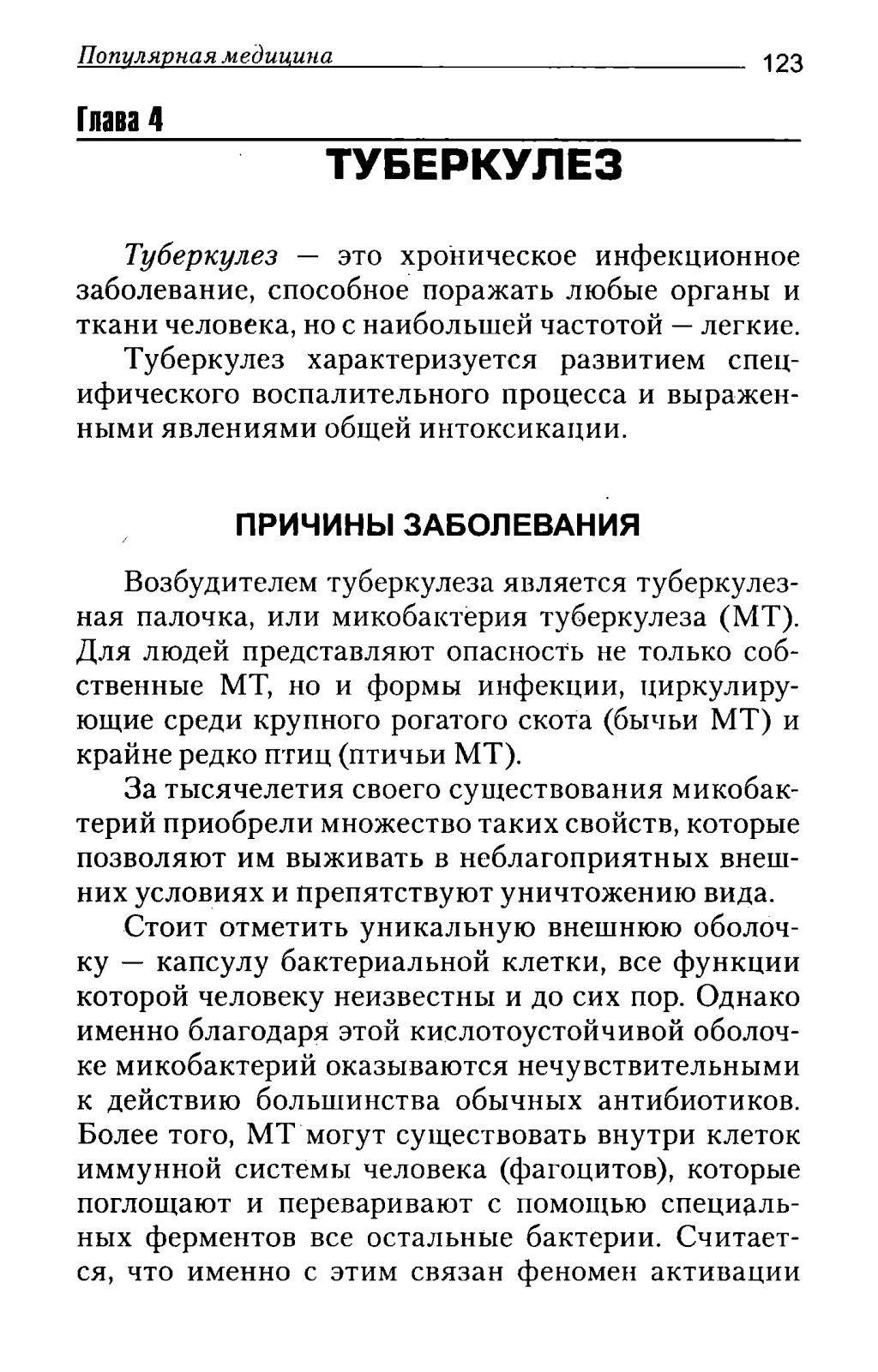 Популярная медицина 123

Глава 4

ТУБЕРКУЛЕЗ

Туберкулез — это хроническое инфекционное заболевание, способное поражать любые органы и ткани человека, но с наибольшей частотой — легкие.

Туберкулез характеризуется развитием специфического воспалительного процесса и выраженными явлениями общей интоксикации.

ПРИЧИНЫ ЗАБОЛЕВАНИЯ

Возбудителем туберкулеза является туберкулезная палочка, или микобактерия туберкулеза (МТ). Для людей представляют опасность не только собственные МТ, но и формы инфекции, циркулирующие среди крупного рогатого скота (бычьи МТ) и крайне редко птиц (птичьи МТ).

За тысячелетия своего существования микобактерий приобрели множество таких свойств, которые позволяют им выживать в неблагоприятных внешних условиях и препятствуют уничтожению вида.

Стоит отметить уникальную внешнюю оболочку — капсулу бактериальной клетки, все функции которой человеку неизвестны и до сих пор. Однако именно благодаря этой кислотоустойчивой оболочке микобактерий оказываются нечувствительными к действию большинства обычных антибиотиков. Более того, МТ могут существовать внутри клеток иммунной системы человека (фагоцитов), которые поглощают и переваривают с помощью специальных ферментов все остальные бактерии. Считается, что именно с этим связан феномен активации